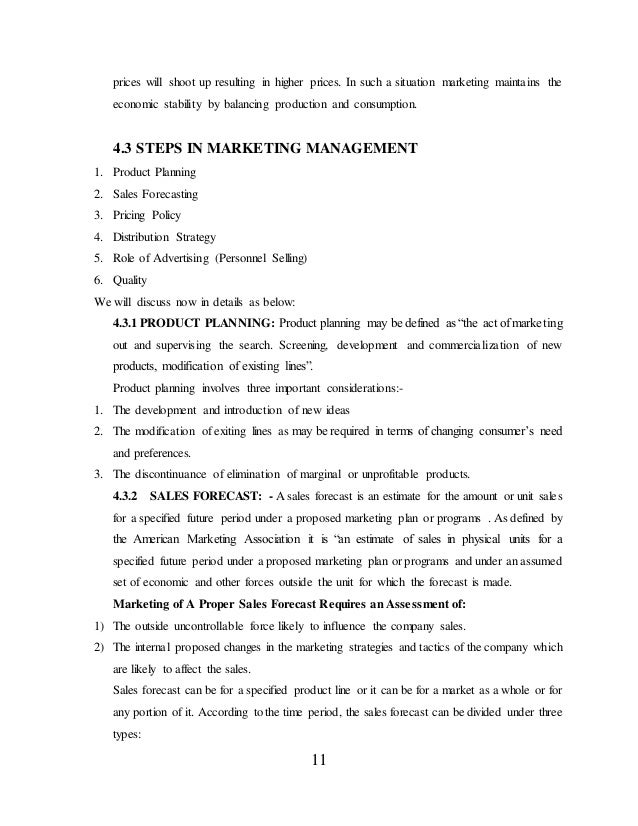 prices will shoot up resulting in higher prices. In such a situation marketing maintains the economic stability by balancing production and consumption.

4.3 STEPS IN MARKETING MANAGEMENT

1. Product Planning
2. Sales Forecasting
3. Pricing Policy
4. Distribution Strategy
5. Role of Advertising (Personnel Selling)
6. Quality

We will discuss now in details as below:

4.3.1 PRODUCT PLANNING: Product planning may be defined as "the act of marketing out and supervising the search. Screening, development and commercialization of new products, modification of existing lines".

Product planning involves three important considerations:-

1. The development and introduction of new ideas
2. The modification of exiting lines as may be required in terms of changing consumer's need and preferences.
3. The discontinuance of elimination of marginal or unprofitable products.

4.3.2 SALES FORECAST: - A sales forecast is an estimate for the amount or unit sales for a specified future period under a proposed marketing plan or programs . As defined by the American Marketing Association it is "an estimate of sales in physical units for a specified future period under a proposed marketing plan or programs and under an assumed set of economic and other forces outside the unit for which the forecast is made.

Marketing of A Proper Sales Forecast Requires an Assessment of:

1) The outside uncontrollable force likely to influence the company sales.
2) The internal proposed changes in the marketing strategies and tactics of the company which are likely to affect the sales.

Sales forecast can be for a specified product line or it can be for a market as a whole or for any portion of it. According to the time period, the sales forecast can be divided under three types:

11